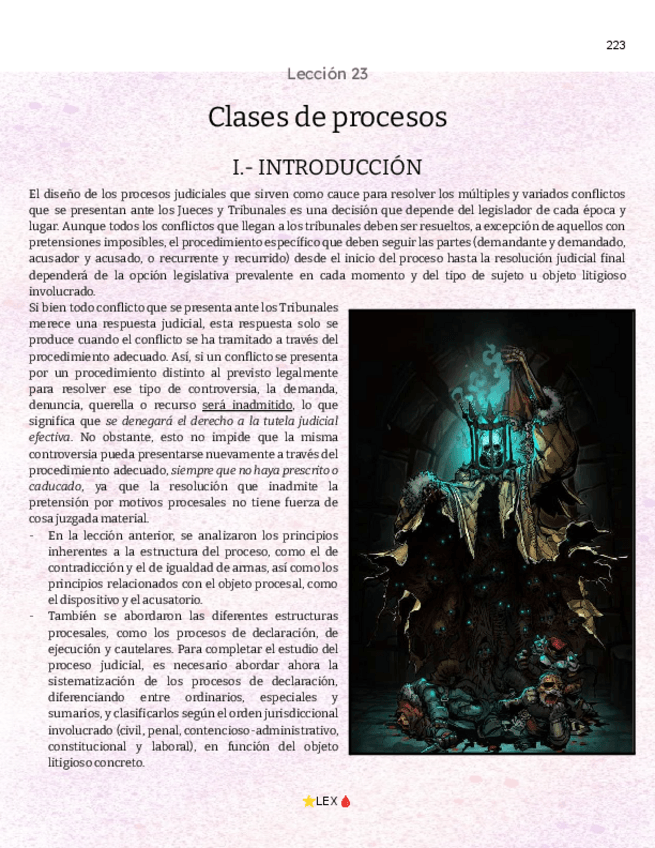 223

Lección 23

Clases de procesos

I.- INTRODUCCIÓN

El diseño de los procesos judiciales que sirven como cauce para resolver los múltiples y variados conflictos que se presentan ante los Jueces y Tribunales es una decisión que depende del legislador de cada época y lugar. Aunque todos los conflictos que llegan a los tribunales deben ser resueltos, a excepción de aquellos con pretensiones imposibles, el procedimiento específico que deben seguir las partes (demandante y demandado, acusador y acusado, o recurrente y recurrido) desde el inicio del proceso hasta la resolución judicial final dependerá de la opción legislativa prevalente en cada momento y del tipo de sujeto u objeto litigioso involucrado.

Si bien todo conflicto que se presenta ante los Tribunales merece una respuesta judicial, esta respuesta solo se produce cuando el conflicto se ha tramitado a través del procedimiento adecuado. Así, si un conflicto se presenta por un procedimiento distinto al previsto legalmente para resolver ese tipo de controversia, la demanda, denuncia, querella o recurso será inadmitido, lo que significa que se denegará el derecho a la tutela judicial efectiva. No obstante, esto no impide que la misma controversia pueda presentarse nuevamente a través del procedimiento adecuado, siempre que no haya prescrito o caducado, ya que la resolución que inadmite la pretensión por motivos procesales no tiene fuerza de cosa juzgada material.

- En la lección anterior, se analizaron los principios inherentes a la estructura del proceso, como el de contradicción y el de igualdad de armas, así como los principios relacionados con el objeto procesal, como el dispositivo y el acusatorio.
- También se abordaron las diferentes estructuras procesales, como los procesos de declaración, de ejecución y cautelares. Para completar el estudio del proceso judicial, es necesario abordar ahora la sistematización de los procesos de declaración, diferenciando entre ordinarios, especiales y sumarios, y clasificarlos según el orden jurisdiccional involucrado (civil, penal, contencioso-administrativo, constitucional y laboral), en función del objeto litigioso concreto.

LEX